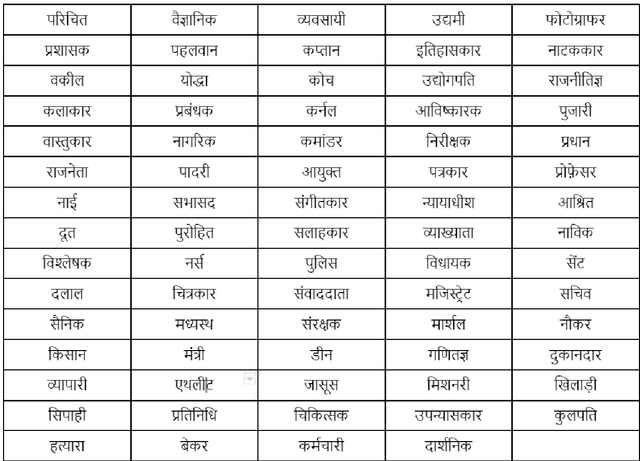 | परिचित | वैज्ञानिक | व्यवसायी | उद्यमी | फोटोग्राफर |
|---|---|---|---|---|
| प्रशासक | पहलवान | कप्तान | इतिहासकार | नाटककार |
| वकील | योद्धा | कोच | उद्योगपति | राजनीतिज्ञ |
| कलाकार | प्रबंधक | कर्नल | आविष्कारक | पुजारी |
| वास्तुकार | नागरिक | कमांडर | निरीक्षक | प्रधान |
| राजनेता | पादरी | आयुक्त | पत्रकार | प्रोफ़ेसर |
| नाई | सभासद | संगीतकार | न्यायाधीश | आश्रित |
| दूत | पुरोहित | सलाहकार | व्याख्याता | नाविक |
| विश्लेषक | नर्स | पुलिस | विधायक | सेंट |
| दलाल | चित्रकार | संवाददाता | मजिस्ट्रेट | सचिव |
| सैनिक | मध्यस्थ | संरक्षक | मार्शल | नौकर |
| किसान | मंत्री | डीन | गणितज्ञ | दुकानदार |
| व्यापारी | एथलीट | जासूस | मिशनरी | खिलाड़ी |
| सिपाही | प्रतिनिधि | चिकित्सक | उपन्यासकार | कुलपति |
| हत्यारा | बेकर | कर्मचारी | दार्शनिक | |